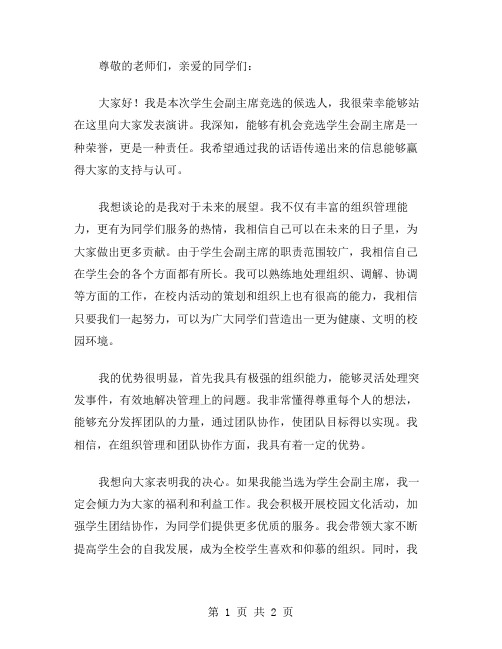 尊敬的老师们，亲爱的同学们：

大家好！我是本次学生会副主席竞选的候选人，我很荣幸能够站在这里向大家发表演讲。我深知，能够有机会竞选学生会副主席是一种荣誉，更是一种责任。我希望通过我的话语传递出来的信息能够赢得大家的支持与认可。

我想谈论的是我对于未来的展望。我不仅有丰富的组织管理能力，更有为同学们服务的热情，我相信自己可以在未来的日子里，为大家做出更多贡献。由于学生会副主席的职责范围较广，我相信自己在学生会的各个方面都有所长。我可以熟练地处理组织、调解、协调等方面的工作，在校内活动的策划和组织上也有很高的能力，我相信只要我们一起努力，可以为广大同学们营造出一更为健康、文明的校园环境。

我的优势很明显，首先我具有极强的组织能力，能够灵活处理突发事件，有效地解决管理上的问题。我非常懂得尊重每个人的想法，能够充分发挥团队的力量，通过团队协作，使团队目标得以实现。我相信，在组织管理和团队协作方面，我具有着一定的优势。

我想向大家表明我的决心。如果我能当选为学生会副主席，我一定会倾力为大家的福利和利益工作。我会积极开展校园文化活动，加强学生团结协作，为同学们提供更多优质的服务。我会带领大家不断提高学生会的自我发展，成为全校学生喜欢和仰慕的组织。同时，我

第 1 页 共 2 页